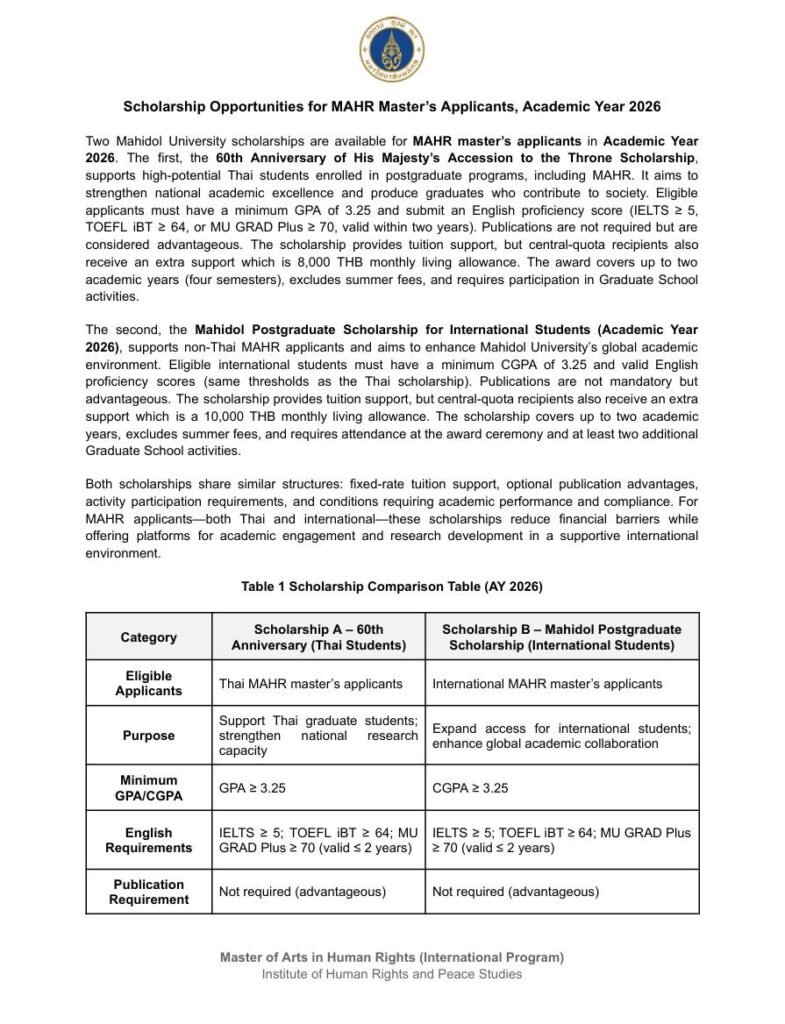 Scholarship Opportunities for MAHR Master's Applicants, Academic Year 2026

Two Mahidol University scholarships are available for MAHR master's applicants in Academic Year 2026. The first, the 60th Anniversary of His Majesty's Accession to the Throne Scholarship, supports high-potential Thai students enrolled in postgraduate programs, including MAHR. It aims to strengthen national academic excellence and produce graduates who contribute to society. Eligible applicants must have a minimum GPA of 3.25 and submit an English proficiency score (IELTS ≥ 5, TOEFL iBT ≥ 64, or MU GRAD Plus ≥ 70, valid within two years). Publications are not required but are considered advantageous. The scholarship provides tuition support, but central-quota recipients also receive an extra support which is 8,000 THB monthly living allowance. The award covers up to two academic years (four semesters), excludes summer fees, and requires participation in Graduate School activities.

The second, the Mahidol Postgraduate Scholarship for International Students (Academic Year 2026), supports non-Thai MAHR applicants and aims to enhance Mahidol University's global academic environment. Eligible international students must have a minimum CGPA of 3.25 and valid English proficiency scores (same thresholds as the Thai scholarship). Publications are not mandatory but advantageous. The scholarship provides tuition support, but central-quota recipients also receive an extra support which is a 10,000 THB monthly living allowance. The scholarship covers up to two academic years, excludes summer fees, and requires attendance at the award ceremony and at least two additional Graduate School activities.

Both scholarships share similar structures: fixed-rate tuition support, optional publication advantages, activity participation requirements, and conditions requiring academic performance and compliance. For MAHR applicants—both Thai and international—these scholarships reduce financial barriers while offering platforms for academic engagement and research development in a supportive international environment.

Table 1 Scholarship Comparison Table (AY 2026)

| Category | Scholarship A – 60th Anniversary (Thai Students) | Scholarship B – Mahidol Postgraduate Scholarship (International Students) |
|---|---|---|
| Eligible Applicants | Thai MAHR master's applicants | International MAHR master's applicants |
| Purpose | Support Thai graduate students; strengthen national research capacity | Expand access for international students; enhance global academic collaboration |
| Minimum GPA/CGPA | GPA ≥ 3.25 | CGPA ≥ 3.25 |
| English Requirements | IELTS ≥ 5; TOEFL iBT ≥ 64; MU GRAD Plus ≥ 70 (valid ≤ 2 years) | IELTS ≥ 5; TOEFL iBT ≥ 64; MU GRAD Plus ≥ 70 (valid ≤ 2 years) |
| Publication Requirement | Not required (advantageous) | Not required (advantageous) |

Master of Arts in Human Rights (International Program)
Institute of Human Rights and Peace Studies